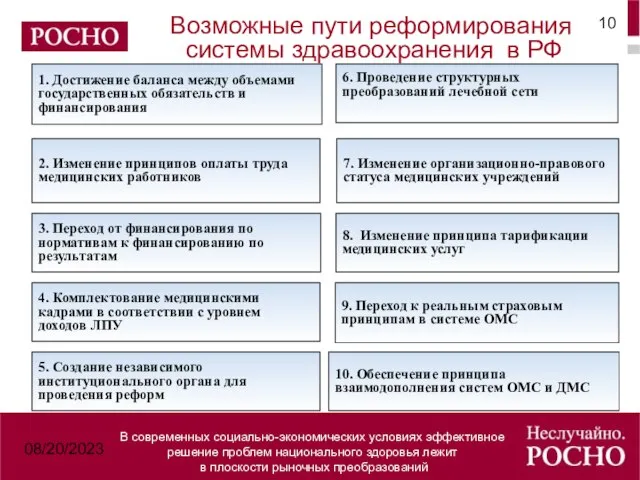 РОСНО

Возможные пути реформирования системы здравоохранения в РФ

10

1. Достижение баланса между объемами государственных обязательств и финансирования

2. Изменение принципов оплаты труда медицинских работников

3. Переход от финансирования по нормативам к финансированию по результатам

4. Комплектование медицинскими кадрами в соответствии с уровнем доходов ЛПУ

5. Создание независимого институционального органа для проведения реформ

6. Проведение структурных преобразований лечебной сети

7. Изменение организационно-правового статуса медицинских учреждений

8. Изменение принципа тарификации медицинских услуг

9. Переход к реальным страховым принципам в системе ОМС

10. Обеспечение принципа взаимодополнения систем ОМС и ДМС

08/20/2023

В современных социально-экономических условиях эффективное решение проблем национального здоровья лежит в плоскости рыночных преобразований

Неслучайно. РОСНО